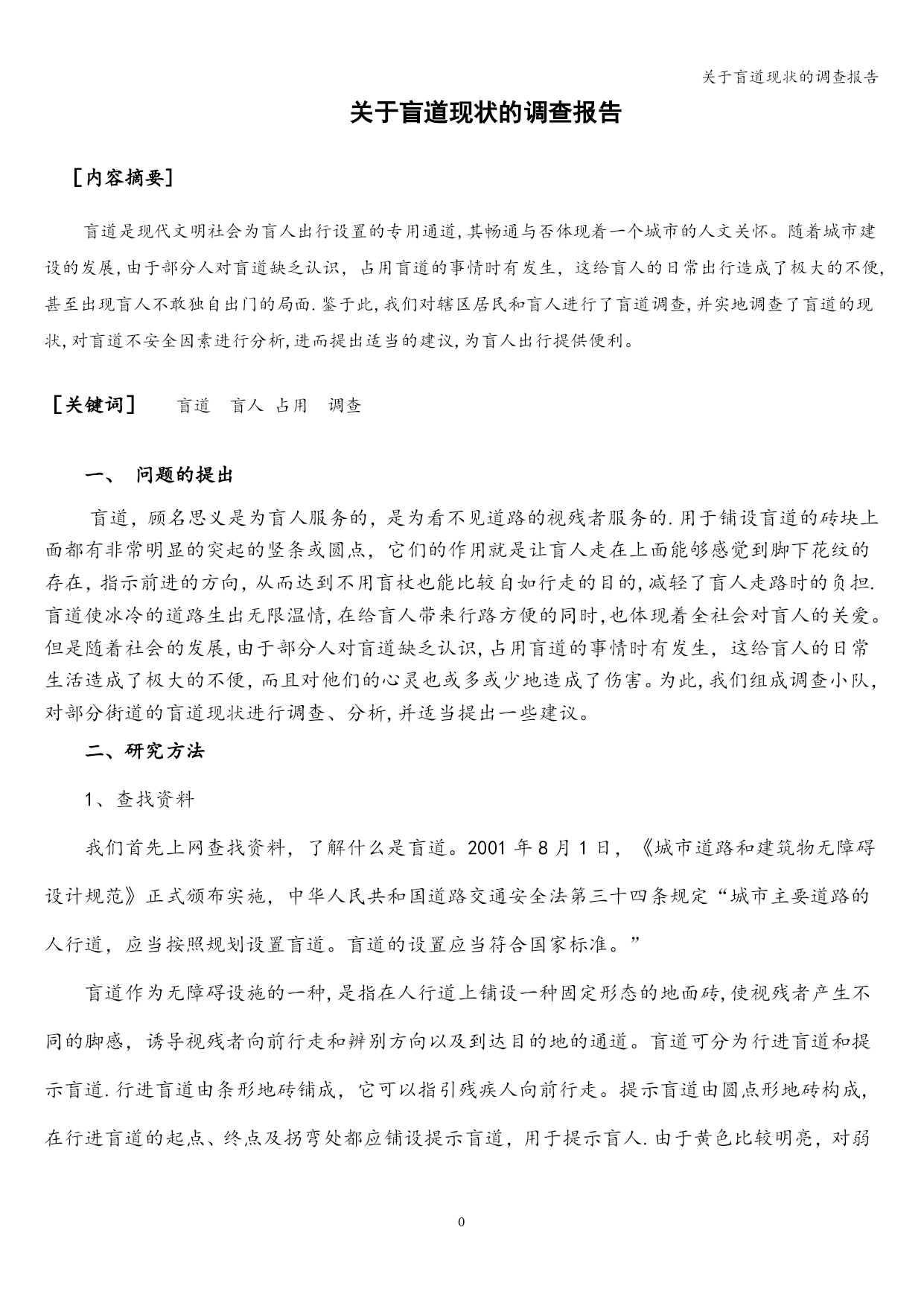 关于盲道现状的调查报告

关于盲道现状的调查报告

［内容摘要］

盲道是现代文明社会为盲人出行设置的专用通道,其畅通与否体现着一个城市的人文关怀。随着城市建设的发展,由于部分人对盲道缺乏认识，占用盲道的事情时有发生，这给盲人的日常出行造成了极大的不便,甚至出现盲人不敢独自出门的局面.鉴于此,我们对辖区居民和盲人进行了盲道调查,并实地调查了盲道的现状,对盲道不安全因素进行分析,进而提出适当的建议,为盲人出行提供便利。

［关键词］　盲道　盲人　占用　调查

一、　问题的提出

盲道，顾名思义是为盲人服务的，是为看不见道路的视残者服务的.用于铺设盲道的砖块上面都有非常明显的突起的竖条或圆点，它们的作用就是让盲人走在上面能够感觉到脚下花纹的存在，指示前进的方向，从而达到不用盲杖也能比较自如行走的目的,减轻了盲人走路时的负担.盲道使冰冷的道路生出无限温情,在给盲人带来行路方便的同时,也体现着全社会对盲人的关爱。但是随着社会的发展,由于部分人对盲道缺乏认识,占用盲道的事情时有发生，这给盲人的日常生活造成了极大的不便,而且对他们的心灵也或多或少地造成了伤害。为此,我们组成调查小队,对部分街道的盲道现状进行调查、分析,并适当提出一些建议。

二、研究方法

1、查找资料

我们首先上网查找资料，了解什么是盲道。2001 年 8 月 1 日，《城市道路和建筑物无障碍设计规范》正式颁布实施，中华人民共和国道路交通安全法第三十四条规定“城市主要道路的人行道，应当按照规划设置盲道。盲道的设置应当符合国家标准。”

盲道作为无障碍设施的一种,是指在人行道上铺设一种固定形态的地面砖,使视残者产生不同的脚感，诱导视残者向前行走和辨别方向以及到达目的地的通道。盲道可分为行进盲道和提示盲道.行进盲道由条形地砖铺成，它可以指引残疾人向前行走。提示盲道由圆点形地砖构成,在行进盲道的起点、终点及拐弯处都应铺设提示盲道，用于提示盲人.由于黄色比较明亮，对弱

0